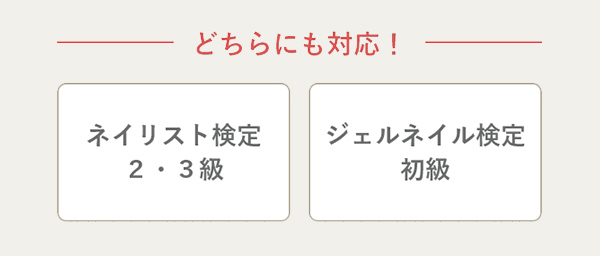 どちらにも対応！

ネイリスト検定
２・３級

ジェルネイル検定
初級